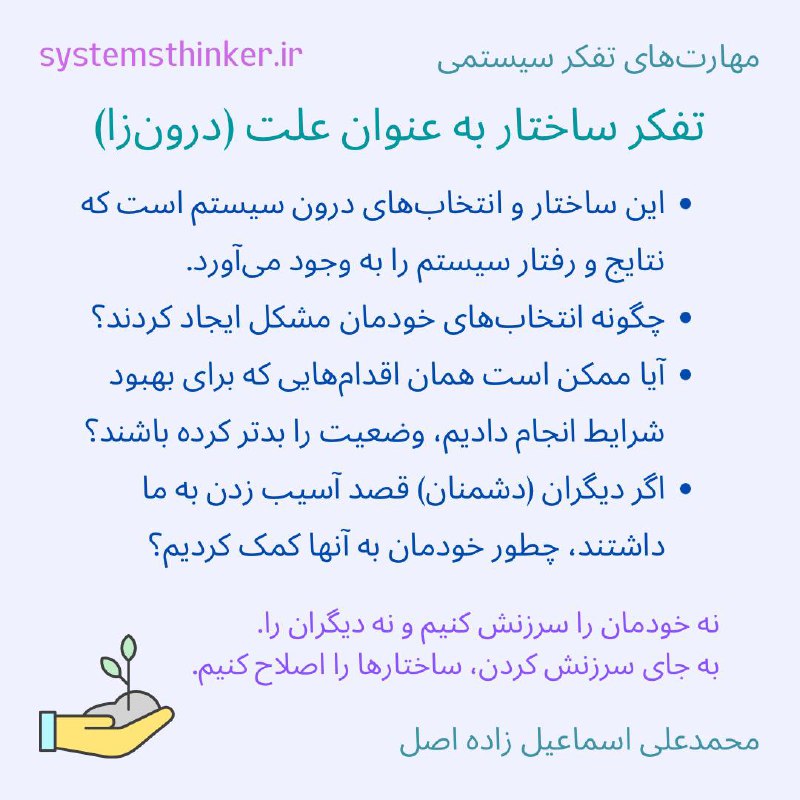 مهارت‌های تفکر سیستمی

systemsthinker.ir

تفکر ساختار به عنوان علت (درون‌زا)

• این ساختار و انتخاب‌های درون سیستم است که نتایج و رفتار سیستم را به وجود می‌آورد.
• چگونه انتخاب‌های خودمان مشکل ایجاد کردند؟
• آیا ممکن است همان اقدام‌هایی که برای بهبود شرایط انجام دادیم، وضعیت را بدتر کرده باشند؟
• اگر دیگران (دشمنان) قصد آسیب زدن به ما داشتند، چطور خودمان به آنها کمک کردیم؟

نه خودمان را سرزنش کنیم و نه دیگران را.
به جای سرزنش کردن، ساختارها را اصلاح کنیم.

محمدعلی اسماعیل زاده اصل